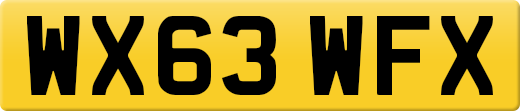 WX63 WFX